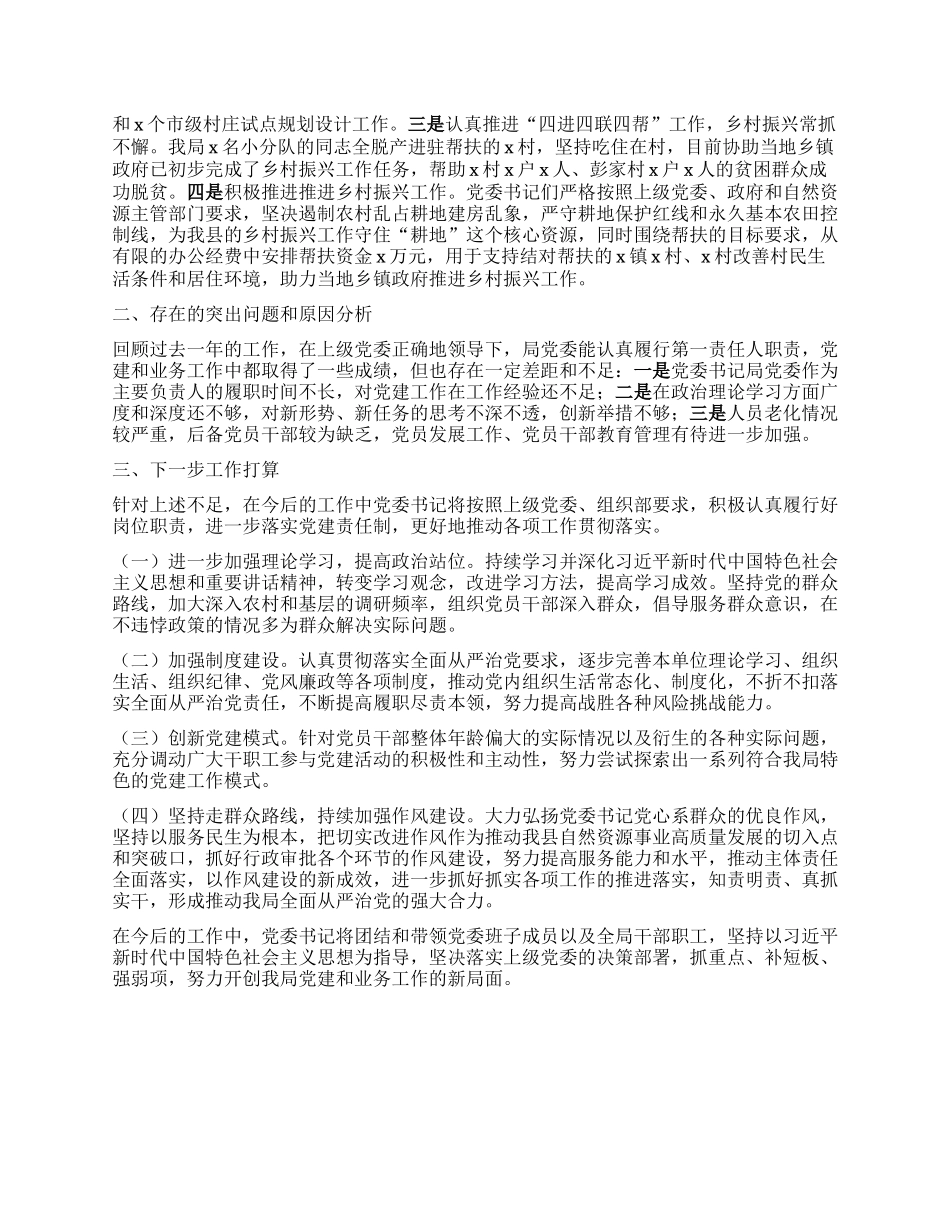 和 x 个市级村庄试点规划设计工作。三是认真推进“四进四联四帮”工作，乡村振兴常抓不懈。我局 x 名小分队的同志全脱产进驻帮扶的 x 村，坚持吃住在村，目前协助当地乡镇政府已初步完成了乡村振兴工作任务，帮助 x 村 x 户 x 人、彭家村 x 户 x 人的贫困群众成功脱贫。四是积极推进推进乡村振兴工作。党委书记们严格按照上级党委、政府和自然资源主管部门要求，坚决遏制农村乱占耕地建房乱象，严守耕地保护红线和永久基本农田控制线，为我县的乡村振兴工作守住“耕地”这个核心资源，同时围绕帮扶的目标要求，从有限的办公经费中安排帮扶资金 x 万元，用于支持结对帮扶的 x 镇 x 村、x 村改善村民生活条件和居住环境，助力当地乡镇政府推进乡村振兴工作。

二、存在的突出问题和原因分析

回顾过去一年的工作，在上级党委正确地领导下，局党委能认真履行第一责任人职责，党建和业务工作中都取得了一些成绩，但也存在一定差距和不足：一是党委书记局党委作为主要负责人的履职时间不长，对党建工作在工作经验还不足；二是在政治理论学习方面广度和深度还不够，对新形势、新任务的思考不深不透，创新举措不够；三是人员老化情况较严重，后备党员干部较为缺乏，党员发展工作、党员干部教育管理有待进一步加强。

三、下一步工作打算

针对上述不足，在今后的工作中党委书记将按照上级党委、组织部要求，积极认真履行好岗位职责，进一步落实党建责任制，更好地推动各项工作贯彻落实。

（一）进一步加强理论学习，提高政治站位。持续学习并深化习近平新时代中国特色社会主义思想和重要讲话精神，转变学习观念，改进学习方法，提高学习成效。坚持党的群众路线，加大深入农村和基层的调研频率，组织党员干部深入群众，倡导服务群众意识，在不违悖政策的情况多为群众解决实际问题。

（二）加强制度建设。认真贯彻落实全面从严治党要求，逐步完善本单位理论学习、组织生活、组织纪律、党风廉政等各项制度，推动党内组织生活常态化、制度化，不折不扣落实全面从严治党责任，不断提高履职尽责本领，努力提高战胜各种风险挑战能力。

（三）创新党建模式。针对党员干部整体年龄偏大的实际情况以及衍生的各种实际问题，充分调动广大干职工参与党建活动的积极性和主动性，努力尝试探索出一系列符合我局特色的党建工作模式。

（四）坚持走群众路线，持续加强作风建设。大力弘扬党委书记党心系群众的优良作风，坚持以服务民生为根本，把切实改进作风作为推动我县自然资源事业高质量发展的切入点和突破口，抓好行政审批各个环节的作风建设，努力提高服务能力和水平，推动主体责任全面落实，以作风建设的新成效，进一步抓好抓实各项工作的推进落实，知责明责、真抓实干，形成推动我局全面从严治党的强大合力。

在今后的工作中，党委书记将团结和带领党委班子成员以及全局干部职工，坚持以习近平新时代中国特色社会主义思想为指导，坚决落实上级党委的决策部署，抓重点、补短板、强弱项，努力开创我局党建和业务工作的新局面。